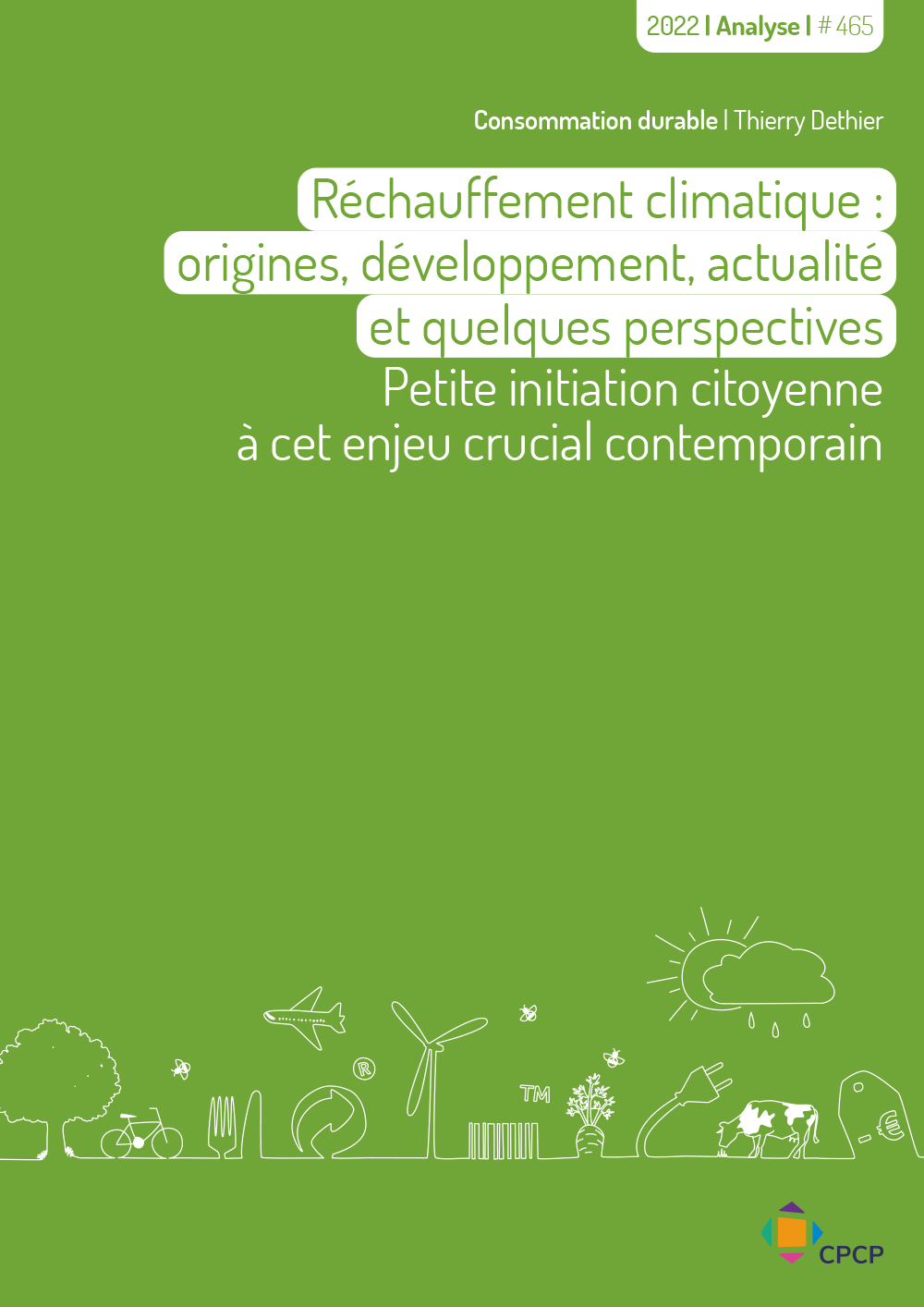 2022 | Analyse | # 465

Consommation durable | Thierry Dethier

Réchauffement climatique : origines, développement, actualité et quelques perspectives

Petite initiation citoyenne à cet enjeu crucial contemporain

®

TM

€

CPCP